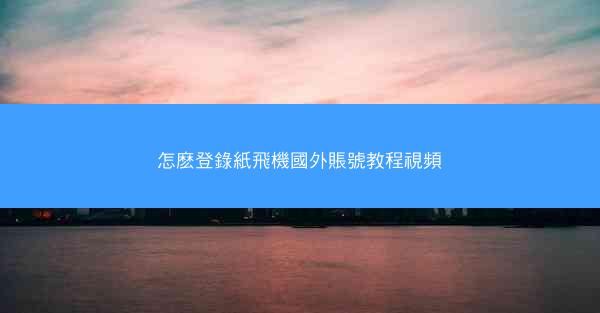 怎麽登錄紙飛機國外賬號教程視頻